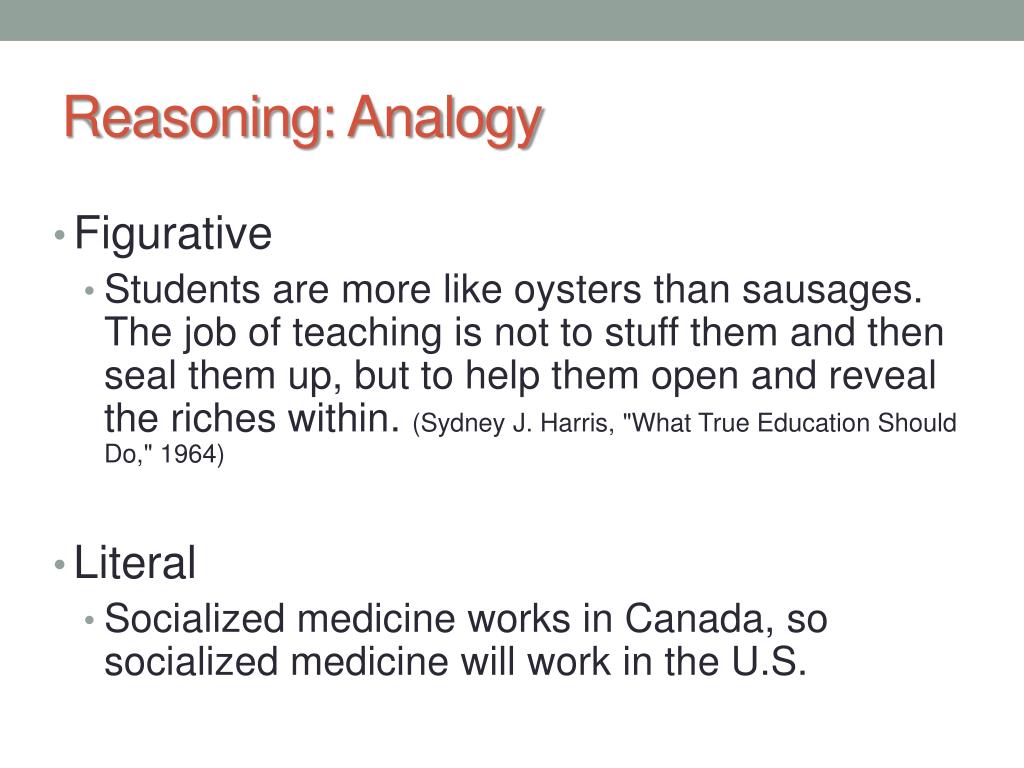 Reasoning: Analogy

• Figurative
 • Students are more like oysters than sausages. The job of teaching is not to stuff them and then seal them up, but to help them open and reveal the riches within. (Sydney J. Harris, "What True Education Should Do," 1964)

• Literal
 • Socialized medicine works in Canada, so socialized medicine will work in the U.S.